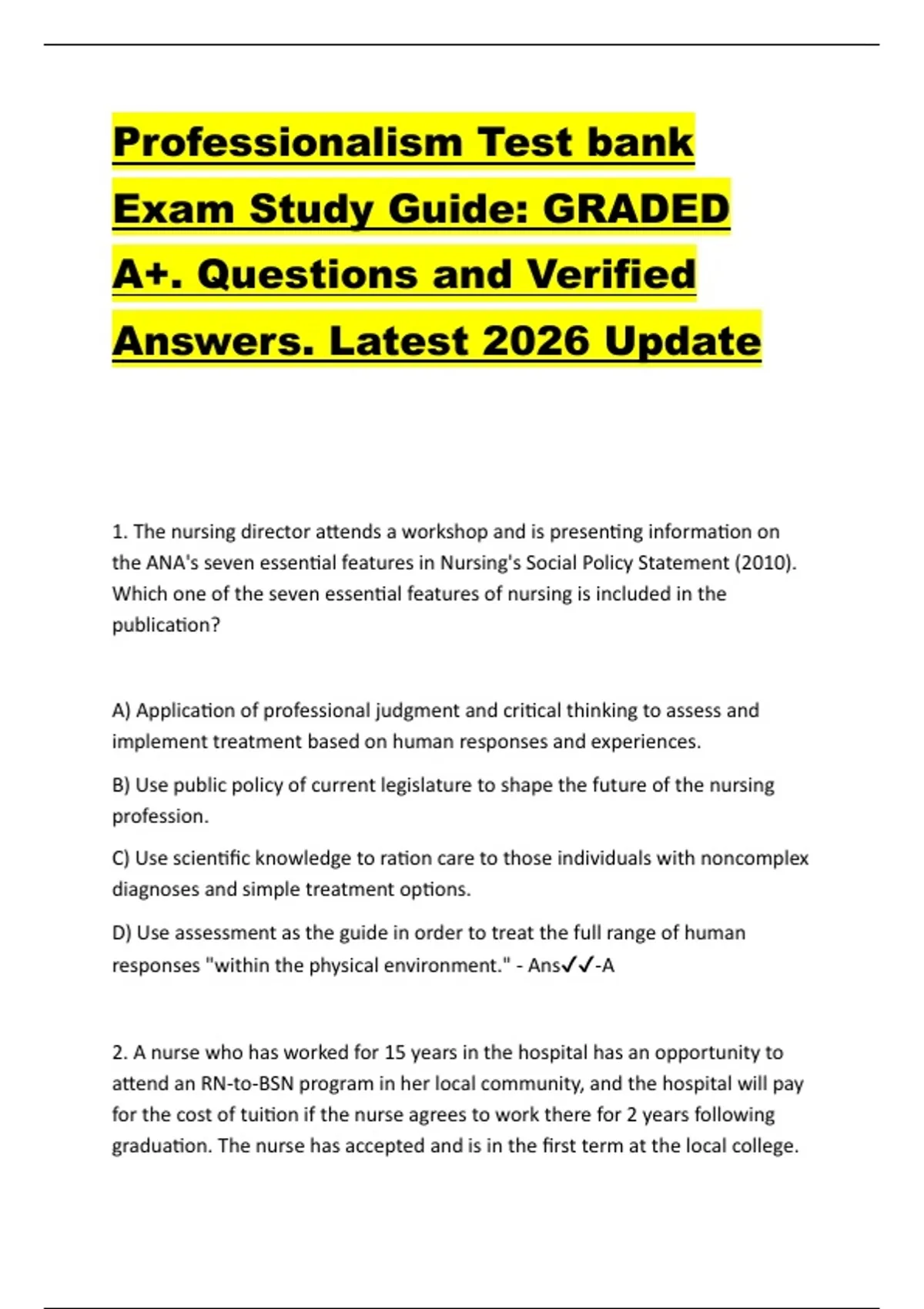 Professionalism Test bank Exam Study Guide: GRADED A+. Questions and Verified Answers. Latest 2026 Update

1. The nursing director attends a workshop and is presenting information on the ANA's seven essential features in Nursing's Social Policy Statement (2010). Which one of the seven essential features of nursing is included in the publication?

A) Application of professional judgment and critical thinking to assess and implement treatment based on human responses and experiences.

B) Use public policy of current legislature to shape the future of the nursing profession.

C) Use scientific knowledge to ration care to those individuals with noncomplex diagnoses and simple treatment options.

D) Use assessment as the guide in order to treat the full range of human responses "within the physical environment." - Ans✓✓-A

2. A nurse who has worked for 15 years in the hospital has an opportunity to attend an RN-to-BSN program in her local community, and the hospital will pay for the cost of tuition if the nurse agrees to work there for 2 years following graduation. The nurse has accepted and is in the first term at the local college.